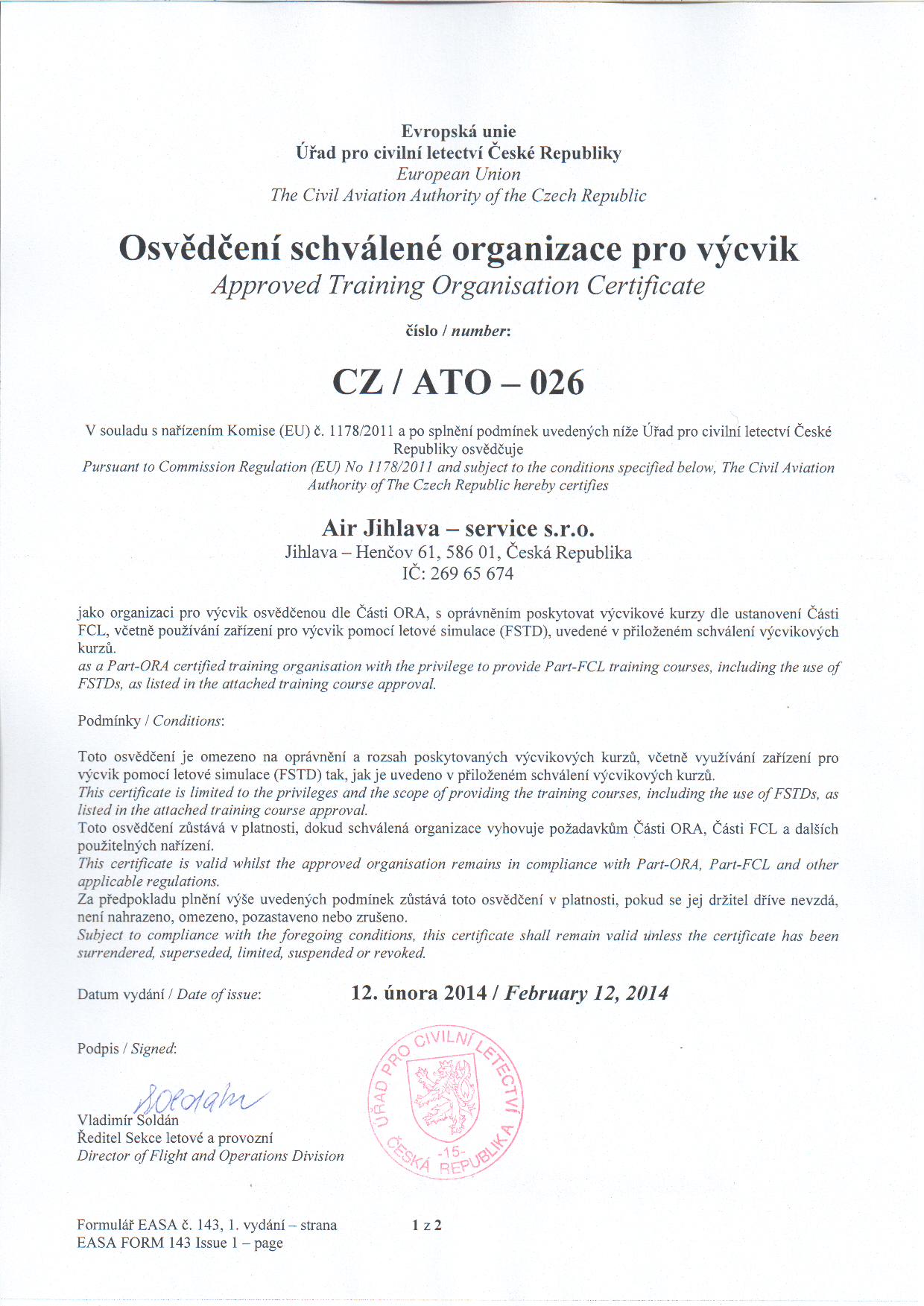 Evropská unie
Úřad pro civilní letectví České Republiky
European Union
The Civil Aviation Authority of the Czech Republic

Osvědčení schválené organizace pro výcvik
Approved Training Organisation Certificate

číslo / number:

CZ / ATO – 026

V souladu s nařízením Komise (EU) č. 1178/2011 a po splnění podmínek uvedených níže Úřad pro civilní letectví České Republiky osvědčuje
Pursuant to Commission Regulation (EU) No 1178/2011 and subject to the conditions specified below, The Civil Aviation Authority of The Czech Republic hereby certifies

Air Jihlava – service s.r.o.
Jihlava – Henčov 61, 586 01, Česká Republika
IČ: 269 65 674

jako organizaci pro výcvik osvědčenou dle Části ORA, s oprávněním poskytovat výcvikové kurzy dle ustanovení Části FCL, včetně používání zařízení pro výcvik pomocí letové simulace (FSTD), uvedené v přiloženém schválení výcvikových kurzů.
as a Part-ORA certified training organisation with the privilege to provide Part-FCL training courses, including the use of FSTDs, as listed in the attached training course approval.

Podmínky / Conditions:

Toto osvědčení je omezeno na oprávnění a rozsah poskytovaných výcvikových kurzů, včetně využívání zařízení pro výcvik pomocí letové simulace (FSTD) tak, jak je uvedeno v přiloženém schválení výcvikových kurzů.
This certificate is limited to the privileges and the scope of providing the training courses, including the use of FSTDs, as listed in the attached training course approval.
Toto osvědčení zůstává v platnosti, dokud schválená organizace vyhovuje požadavkům Části ORA, Části FCL a dalších použitelných nařízení.
This certificate is valid whilst the approved organisation remains in compliance with Part-ORA, Part-FCL and other applicable regulations.
Za předpokladu plnění výše uvedených podmínek zůstává toto osvědčení v platnosti, pokud se jej držitel dříve nevzdá, není nahrazeno, omezeno, pozastaveno nebo zrušeno.
Subject to compliance with the foregoing conditions, this certificate shall remain valid unless the certificate has been surrendered, superseded, limited, suspended or revoked.

Datum vydání / Date of issue: 12. února 2014 / February 12, 2014

Podpis / Signed:

Soldán
Vladimír Soldán
Ředitel Sekce letové a provozní
Director of Flight and Operations Division

ÚŘAD PRO CIVILNÍ LETECTVÍ ČESKÁ REPUBLIKA -15-

Formulář EASA č. 143, 1. vydání – strana 1 z 2
EASA FORM 143 Issue 1 – page